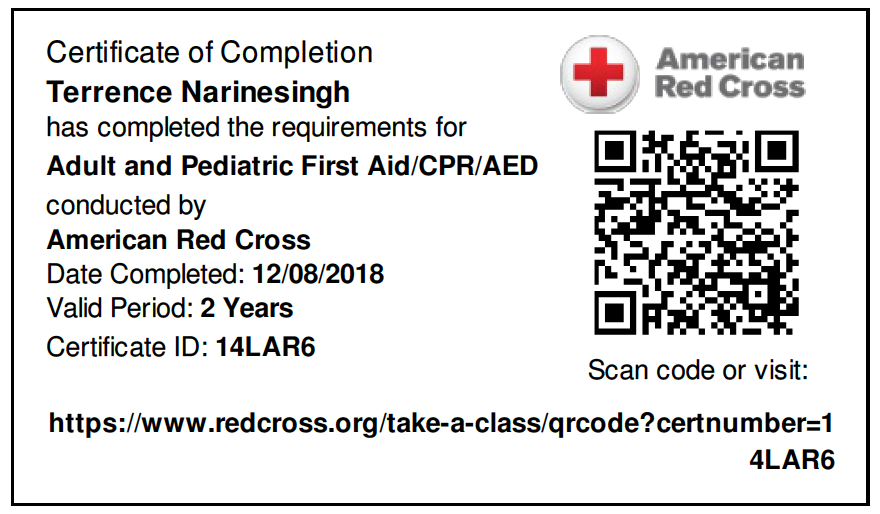 Certificate of Completion
Terrence Narinesingh
has completed the requirements for
Adult and Pediatric First Aid/CPR/AED
conducted by
American Red Cross
Date Completed: 12/08/2018
Valid Period: 2 Years
Certificate ID: 14LAR6

American Red Cross

Scan code or visit:

https://www.redcross.org/take-a-class/qrcode?certnumber=14LAR6